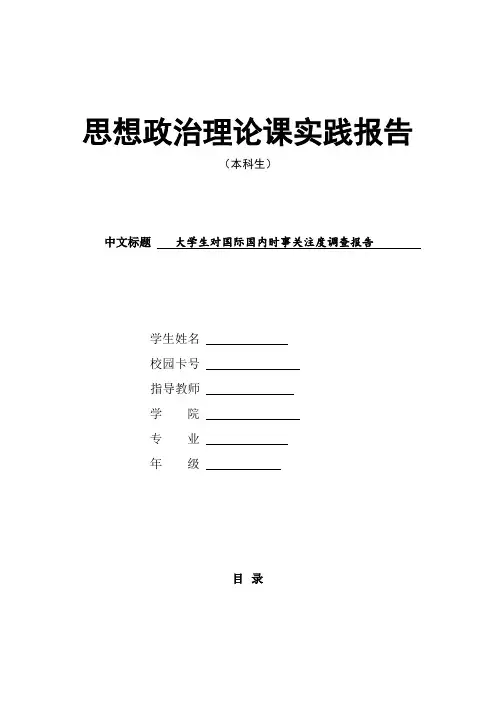 思想政治理论课实践报告

（本科生）

中文标题 大学生对国际国内时事关注度调查报告

学生姓名

校园卡号

指导教师

学　　院

专　　业

年　　级

目 录